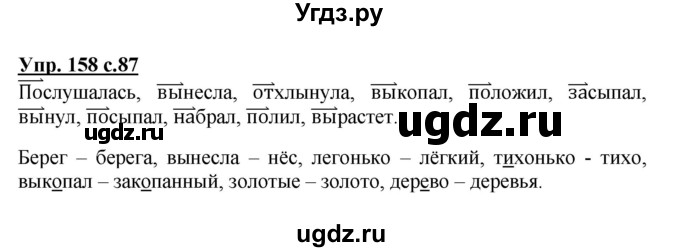 Угдз.ру

Упр. 158 с.87

Послушалась, вынесла, отхлынула, выкопал, положил, засыпал, вынул, посыпал, набрал, полил, вырастет.

ugdz.ru

ugdz.ru

Берег – берега, вынесла – нёс, легонько – лёгкий, тихонько - тихо, выкопал – закопанный, золотые – золото, дерево – деревья.

ugdz.ru